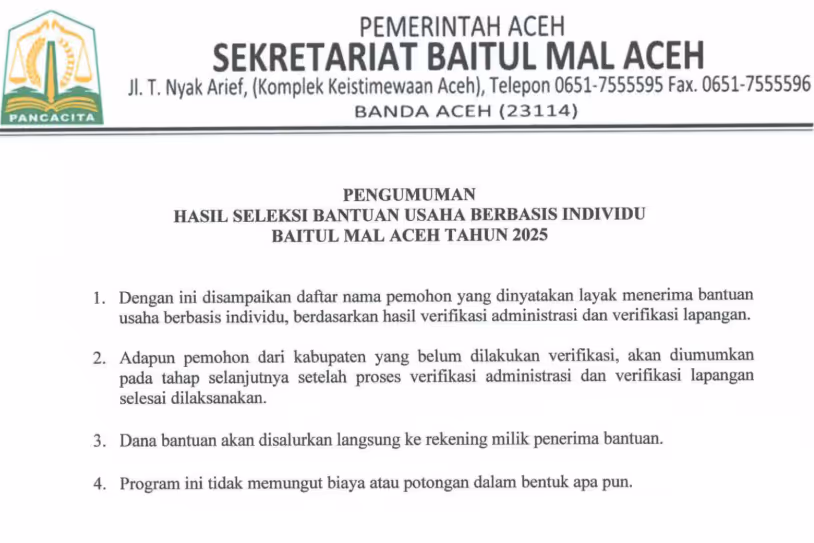 PANCACITA

PEMERINTAH ACEH
SEKRETARIAT BAITUL MAL ACEH
Jl. T. Nyak Arief, (Komplek Keistimewaan Aceh), Telepon 0651-7555595 Fax. 0651-7555596
BANDA ACEH (23114)

PENGUMUMAN
HASIL SELEKSI BANTUAN USAHA BERBASIS INDIVIDU
BAITUL MAL ACEH TAHUN 2025

1. Dengan ini disampaikan daftar nama pemohon yang dinyatakan layak menerima bantuan usaha berbasis individu, berdasarkan hasil verifikasi administrasi dan verifikasi lapangan.

2. Adapun pemohon dari kabupaten yang belum dilakukan verifikasi, akan diumumkan pada tahap selanjutnya setelah proses verifikasi administrasi dan verifikasi lapangan selesai dilaksanakan.

3. Dana bantuan akan disalurkan langsung ke rekening milik penerima bantuan.

4. Program ini tidak memungut biaya atau potongan dalam bentuk apa pun.